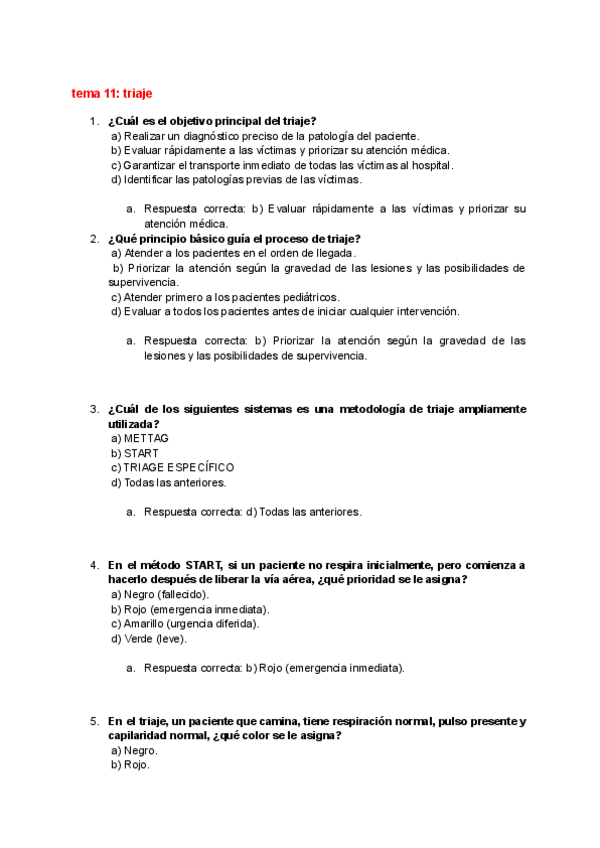 tema 11: triaje

1. ¿Cuál es el objetivo principal del triaje?
a) Realizar un diagnóstico preciso de la patología del paciente.
b) Evaluar rápidamente a las víctimas y priorizar su atención médica.
c) Garantizar el transporte inmediato de todas las víctimas al hospital.
d) Identificar las patologías previas de las víctimas.

a. Respuesta correcta: b) Evaluar rápidamente a las víctimas y priorizar su atención médica.

2. ¿Qué principio básico guía el proceso de triaje?
a) Atender a los pacientes en el orden de llegada.
b) Priorizar la atención según la gravedad de las lesiones y las posibilidades de supervivencia.
c) Atender primero a los pacientes pediátricos.
d) Evaluar a todos los pacientes antes de iniciar cualquier intervención.

a. Respuesta correcta: b) Priorizar la atención según la gravedad de las lesiones y las posibilidades de supervivencia.

3. ¿Cuál de los siguientes sistemas es una metodología de triaje ampliamente utilizada?
a) METTAG
b) START
c) TRIAGE ESPECÍFICO
d) Todas las anteriores.

a. Respuesta correcta: d) Todas las anteriores.

4. En el método START, si un paciente no respira inicialmente, pero comienza a hacerlo después de liberar la vía aérea, ¿qué prioridad se le asigna?
a) Negro (fallecido).
b) Rojo (emergencia inmediata).
c) Amarillo (urgencia diferida).
d) Verde (leve).

a. Respuesta correcta: b) Rojo (emergencia inmediata).

5. En el triaje, un paciente que camina, tiene respiración normal, pulso presente y capilaridad normal, ¿qué color se le asigna?
a) Negro.
b) Rojo.